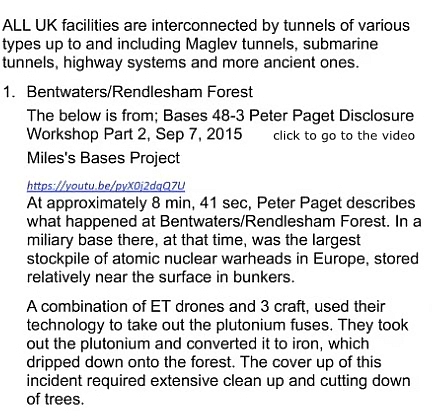 ALL UK facilities are interconnected by tunnels of various types up to and including Maglev tunnels, submarine tunnels, highway systems and more ancient ones.

1. Bentwaters/Rendlesham Forest

The below is from; Bases 48-3 Peter Paget Disclosure Workshop Part 2, Sep 7, 2015 click to go to the video

Miles's Bases Project

https://youtu.be/pyX0j2dqQ7U

At approximately 8 min, 41 sec, Peter Paget describes what happened at Bentwaters/Rendlesham Forest. In a miliary base there, at that time, was the largest stockpile of atomic nuclear warheads in Europe, stored relatively near the surface in bunkers.

A combination of ET drones and 3 craft, used their technology to take out the plutonium fuses. They took out the plutonium and converted it to iron, which dripped down onto the forest. The cover up of this incident required extensive clean up and cutting down of trees.